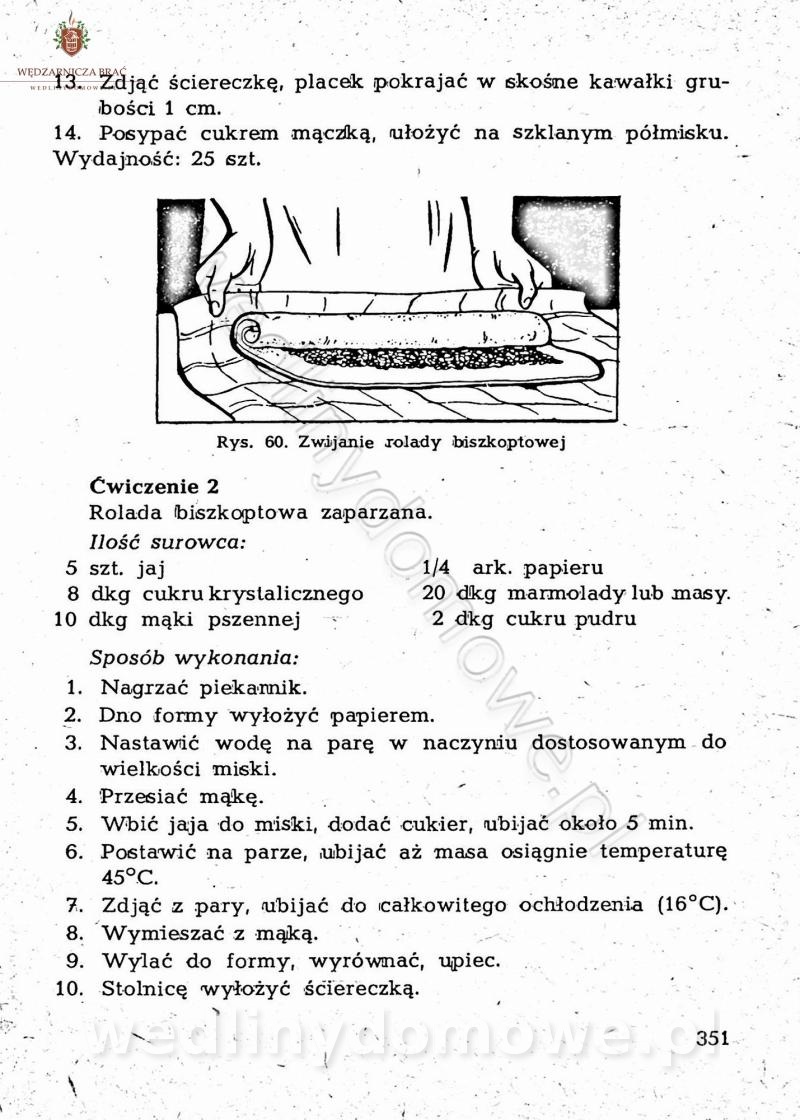 WĘDZARNICZA BRAĆ

13. Zdjąć ściereczkę, placek pokrajać w skośne kawałki grubości 1 cm.
14. Posypać cukrem mączką, ułożyć na szklanym półmisku.
Wydajność: 25 szt.

Rys. 60. Zwijanie rolady biszkoptowej

Ćwiczenie 2
Rolada biszkoptowa zaparzana.
Ilość surowca:
5 szt. jaj
8 dkg cukru krystalicznego
10 dkg mąki pszennej
1/4 ark. papieru
20 dkg marmolady lub masy.
2 dkg cukru pudru

Sposób wykonania:
1. Nagrzać piekarnik.
2. Dno formy wyłożyć papierem.
3. Nastawić wodę na parę w naczyniu dostosowanym do wielkości miski.
4. Przesiać mąkę.
5. Wbić jaja do miski, dodać cukier, ubijać około 5 min.
6. Postawić na parze, ubijać aż masa osiągnie temperaturę 45°C.
7. Zdjąć z pary, ubijać do całkowitego ochłodzenia (16°C).
8. Wymieszać z mąką.
9. Wylać do formy, wyrównać, upiec.
10. Stolnicę wyłożyć ściereczką.

wedlinydomowe.pl

351